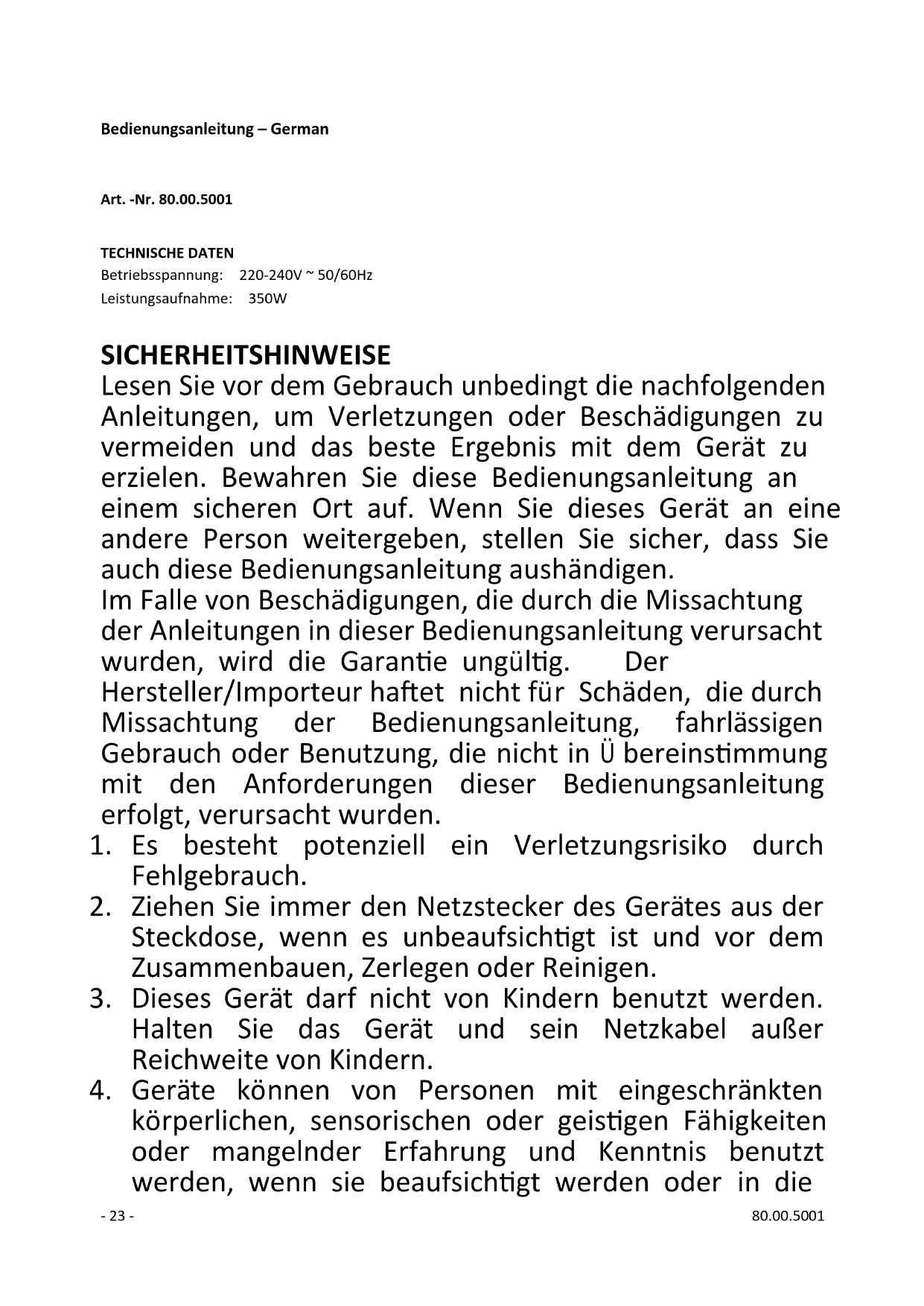 Bedienungsanleitung – German

Art. -Nr. 80.00.5001

TECHNISCHE DATEN
Betriebsspannung: 220-240V ~ 50/60Hz
Leistungsaufnahme: 350W

SICHERHEITSHINWEISE
Lesen Sie vor dem Gebrauch unbedingt die nachfolgenden Anleitungen, um Verletzungen oder Beschädigungen zu vermeiden und das beste Ergebnis mit dem Gerät zu erzielen. Bewahren Sie diese Bedienungsanleitung an einem sicheren Ort auf. Wenn Sie dieses Gerät an eine andere Person weitergeben, stellen Sie sicher, dass Sie auch diese Bedienungsanleitung aushändigen.
Im Falle von Beschädigungen, die durch die Missachtung der Anleitungen in dieser Bedienungsanleitung verursacht wurden, wird die Garantie ungültig. Der Hersteller/Importeur haftet nicht für Schäden, die durch Missachtung der Bedienungsanleitung, fahrlässigen Gebrauch oder Benutzung, die nicht in Ü bereinstimmung mit den Anforderungen dieser Bedienungsanleitung erfolgt, verursacht wurden.
1. Es besteht potenziell ein Verletzungsrisiko durch Fehlgebrauch.
2. Ziehen Sie immer den Netzstecker des Gerätes aus der Steckdose, wenn es unbeaufsichtigt ist und vor dem Zusammenbauen, Zerlegen oder Reinigen.
3. Dieses Gerät darf nicht von Kindern benutzt werden. Halten Sie das Gerät und sein Netzkabel außer Reichweite von Kindern.
4. Geräte können von Personen mit eingeschränkten körperlichen, sensorischen oder geistigen Fähigkeiten oder mangelnder Erfahrung und Kenntnis benutzt werden, wenn sie beaufsichtigt werden oder in die

- 23 -
80.00.5001